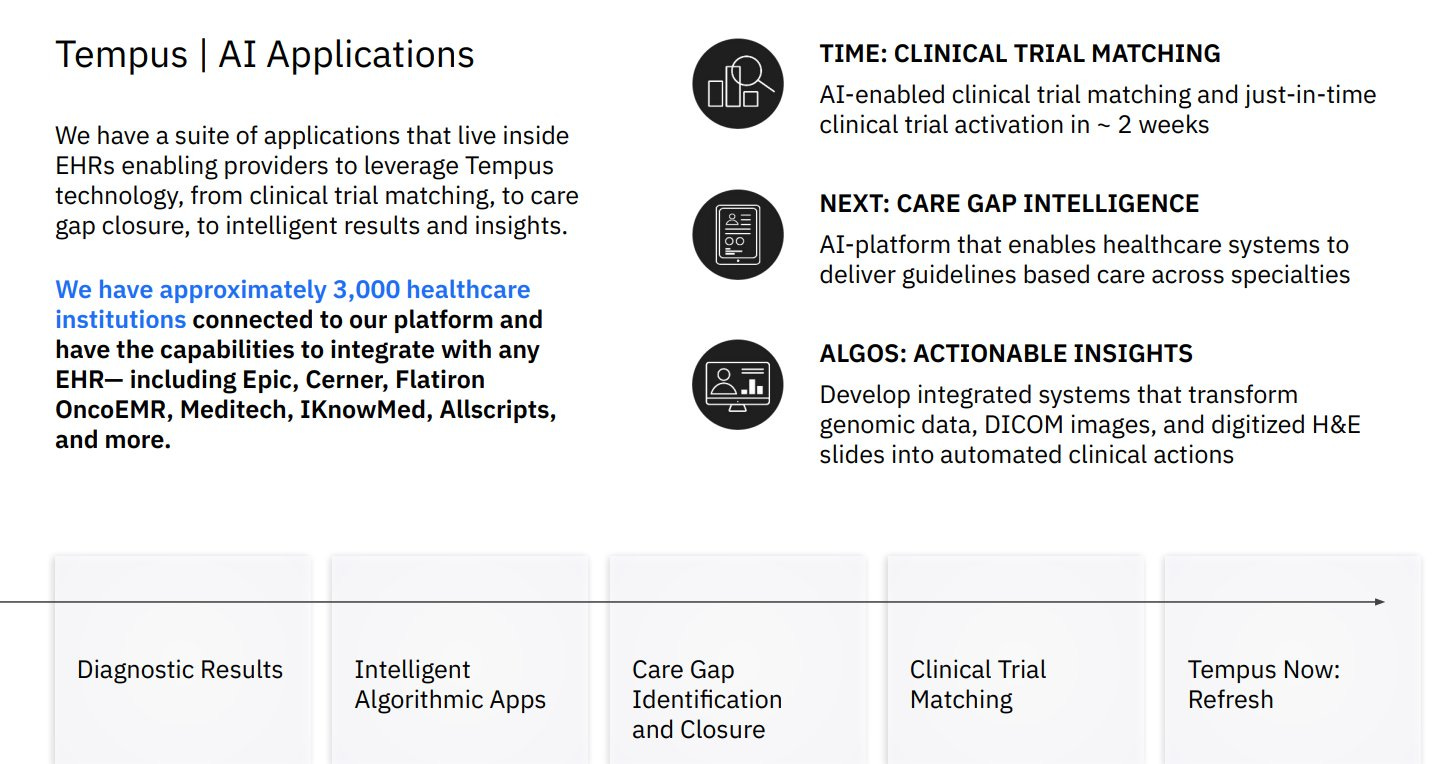 Tempus | AI Applications

We have a suite of applications that live inside EHRs enabling providers to leverage Tempus technology, from clinical trial matching, to care gap closure, to intelligent results and insights.

We have approximately 3,000 healthcare institutions connected to our platform and have the capabilities to integrate with any EHR— including Epic, Cerner, Flatiron OncoEMR, Meditech, IKnowMed, Allscripts, and more.

TIME: CLINICAL TRIAL MATCHING
AI-enabled clinical trial matching and just-in-time clinical trial activation in ~ 2 weeks

NEXT: CARE GAP INTELLIGENCE
AI-platform that enables healthcare systems to deliver guidelines based care across specialties

ALGOS: ACTIONABLE INSIGHTS
Develop integrated systems that transform genomic data, DICOM images, and digitized H&E slides into automated clinical actions

Diagnostic Results

Intelligent Algorithmic Apps

Care Gap Identification and Closure

Clinical Trial Matching

Tempus Now: Refresh